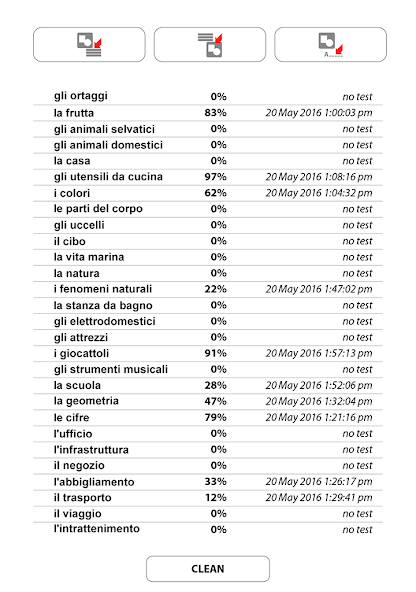 A.....

| | | |
|---|---|---|
| gli ortaggi | 0% | no test |
| la frutta | 83% | 20 May 2016 1:00:03 pm |
| gli animali selvatici | 0% | no test |
| gli animali domestici | 0% | no test |
| la casa | 0% | no test |
| gli utensili da cucina | 97% | 20 May 2016 1:08:16 pm |
| i colori | 62% | 20 May 2016 1:04:32 pm |
| le parti del corpo | 0% | no test |
| gli uccelli | 0% | no test |
| il cibo | 0% | no test |
| la vita marina | 0% | no test |
| la natura | 0% | no test |
| i fenomeni naturali | 22% | 20 May 2016 1:47:02 pm |
| la stanza da bagno | 0% | no test |
| gli elettrodomestici | 0% | no test |
| gli attrezzi | 0% | no test |
| i giocattoli | 91% | 20 May 2016 1:57:13 pm |
| gli strumenti musicali | 0% | no test |
| la scuola | 28% | 20 May 2016 1:52:06 pm |
| la geometria | 47% | 20 May 2016 1:32:04 pm |
| le cifre | 79% | 20 May 2016 1:21:16 pm |
| l'ufficio | 0% | no test |
| l'infrastruttura | 0% | no test |
| il negozio | 0% | no test |
| l'abbigliamento | 33% | 20 May 2016 1:26:17 pm |
| il trasporto | 12% | 20 May 2016 1:29:41 pm |
| il viaggio | 0% | no test |
| l'intrattenimento | 0% | no test |

CLEAN